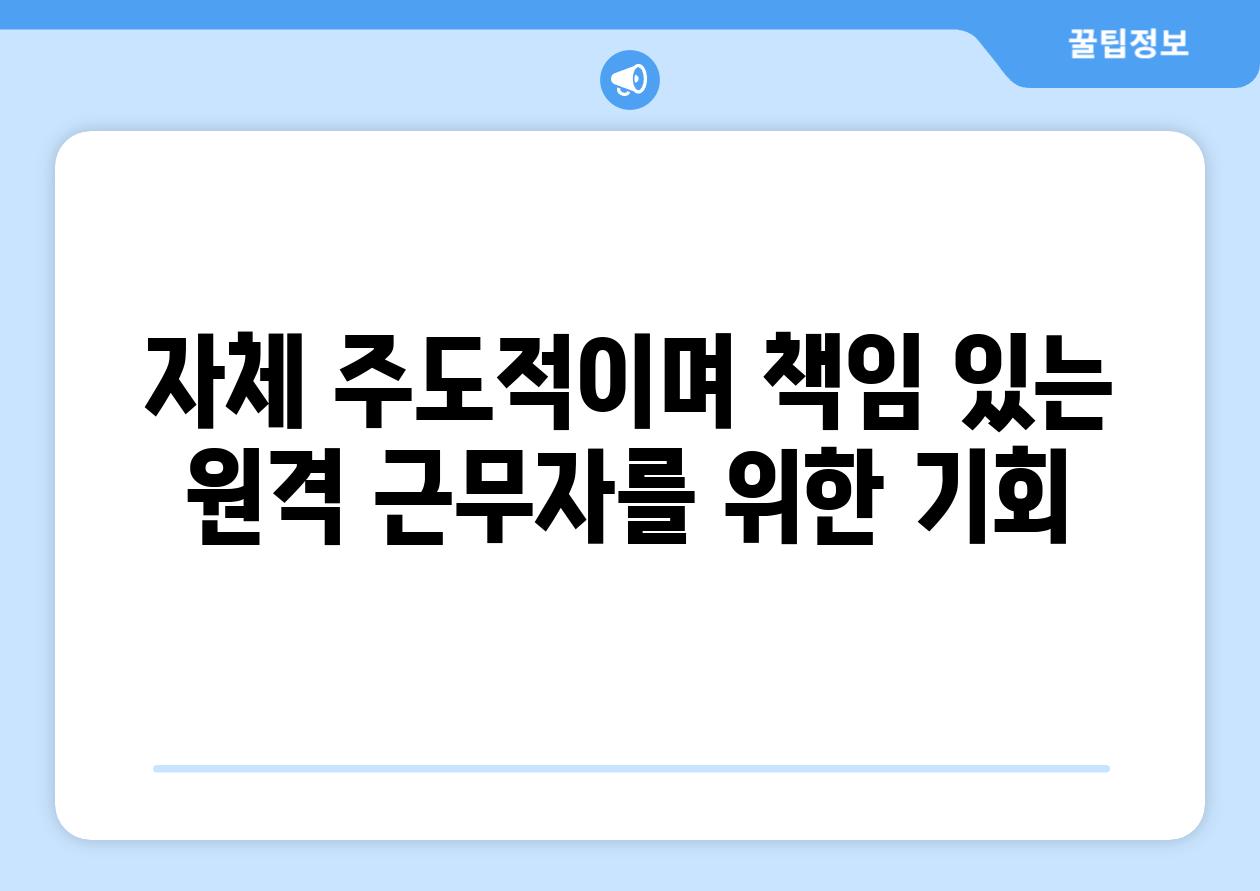 꿀팁정보

자체 주도적이며 책임 있는 원격 근무자를 위한 기회